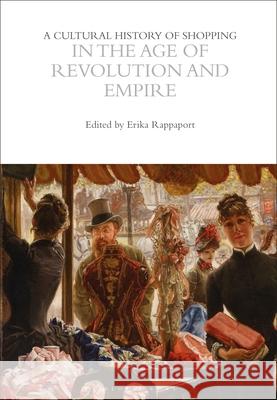 A CULTURAL HISTORY OF SHOPPING
IN THE AGE OF REVOLUTION AND EMPIRE

Edited by Erika Rappaport

Kraina Książek